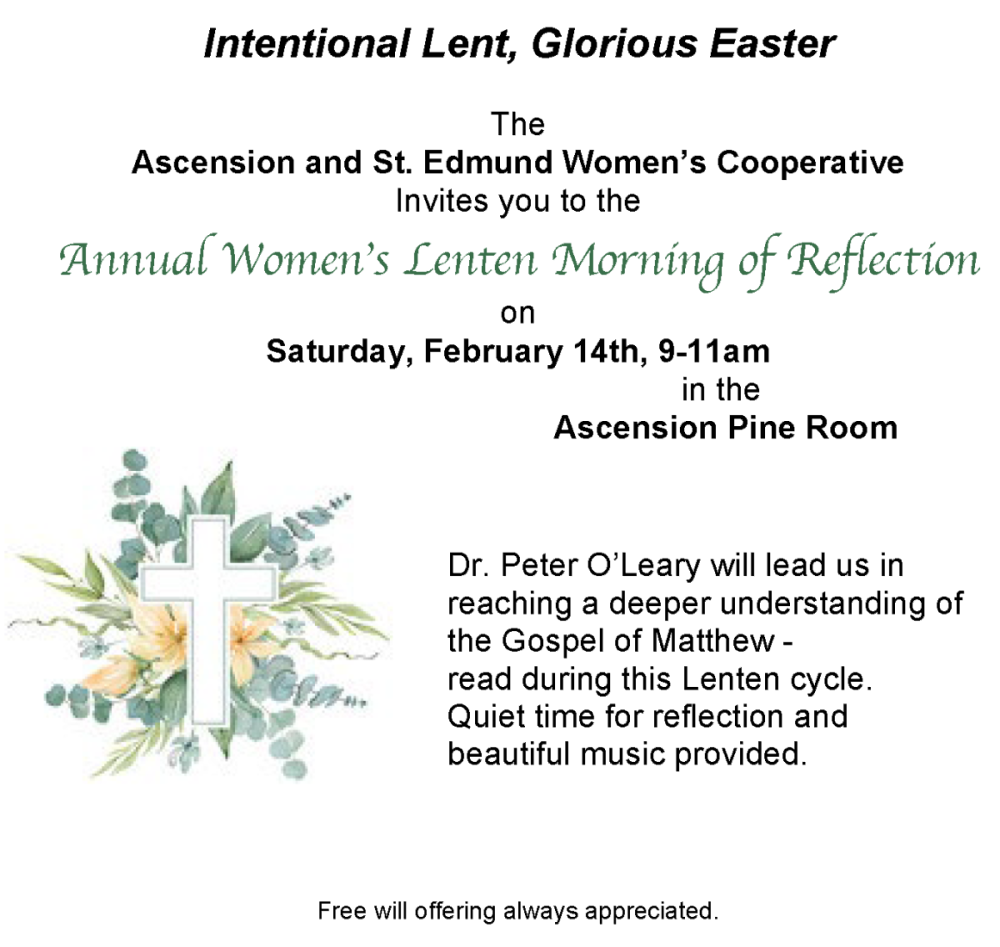 Intentional Lent, Glorious Easter

The
Ascension and St. Edmund Women's Cooperative
Invites you to the

Annual Women's Lenten Morning of Reflection

on
Saturday, February 14th, 9-11am
in the
Ascension Pine Room

Dr. Peter O'Leary will lead us in reaching a deeper understanding of the Gospel of Matthew - read during this Lenten cycle. Quiet time for reflection and beautiful music provided.

Free will offering always appreciated.